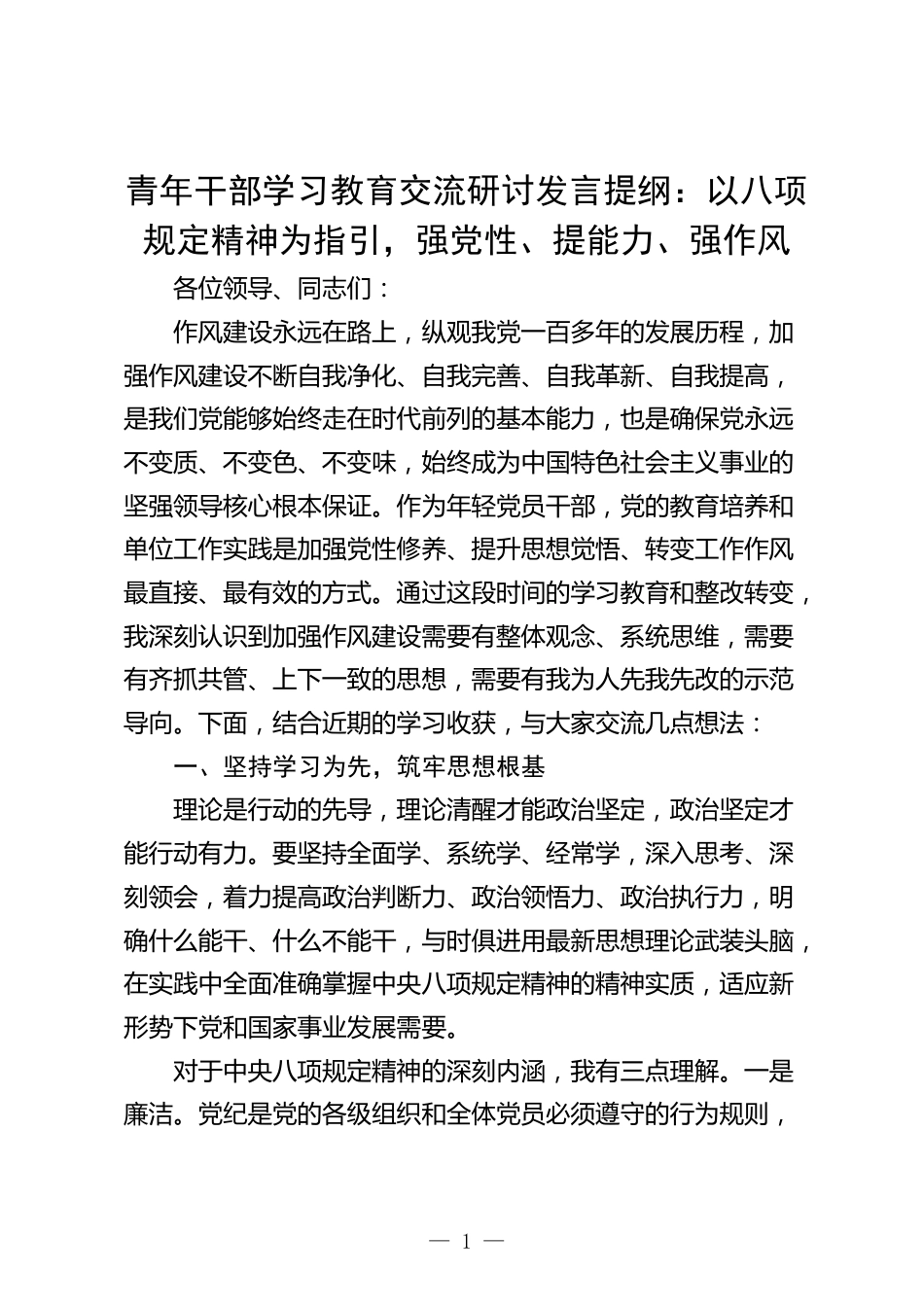 青年干部学习教育交流研讨发言提纲：以八项规定精神为指引，强党性、提能力、强作风

各位领导、同志们：

作风建设永远在路上，纵观我党一百多年的发展历程，加强作风建设不断自我净化、自我完善、自我革新、自我提高，是我们党能够始终走在时代前列的基本能力，也是确保党永远不变质、不变色、不变味，始终成为中国特色社会主义事业的坚强领导核心根本保证。作为年轻党员干部，党的教育培养和单位工作实践是加强党性修养、提升思想觉悟、转变工作作风最直接、最有效的方式。通过这段时间的学习教育和整改转变，我深刻认识到加强作风建设需要有整体观念、系统思维，需要有齐抓共管、上下一致的思想，需要有我为人先我先改的示范导向。下面，结合近期的学习收获，与大家交流几点想法：

一、坚持学习为先，筑牢思想根基

理论是行动的先导，理论清醒才能政治坚定，政治坚定才能行动有力。要坚持全面学、系统学、经常学，深入思考、深刻领会，着力提高政治判断力、政治领悟力、政治执行力，明确什么能干、什么不能干，与时俱进用最新思想理论武装头脑，在实践中全面准确掌握中央八项规定精神的精神实质，适应新形势下党和国家事业发展需要。

对于中央八项规定精神的深刻内涵，我有三点理解。一是廉洁。党纪是党的各级组织和全体党员必须遵守的行为规则，

— 1 —